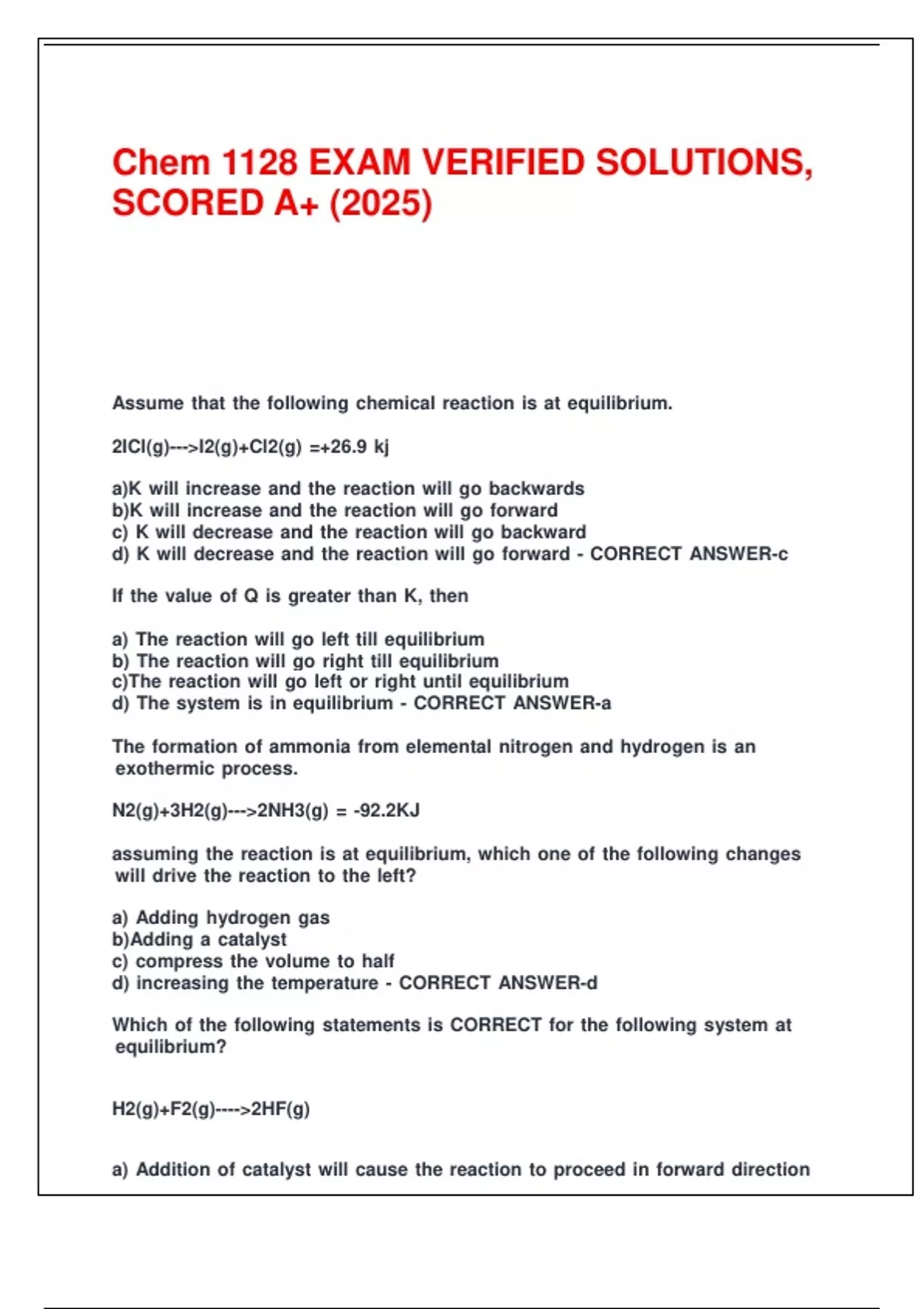 Chem 1128 EXAM VERIFIED SOLUTIONS, SCORED A+ (2025)

Assume that the following chemical reaction is at equilibrium.

2ICl(g)--->I2(g)+Cl2(g) =+26.9 kj

a)K will increase and the reaction will go backwards
b)K will increase and the reaction will go forward
c) K will decrease and the reaction will go backward
d) K will decrease and the reaction will go forward - CORRECT ANSWER-c

If the value of Q is greater than K, then

a) The reaction will go left till equilibrium
b) The reaction will go right till equilibrium
c)The reaction will go left or right until equilibrium
d) The system is in equilibrium - CORRECT ANSWER-a

The formation of ammonia from elemental nitrogen and hydrogen is an exothermic process.

N2(g)+3H2(g)--->2NH3(g) = -92.2KJ

assuming the reaction is at equilibrium, which one of the following changes will drive the reaction to the left?

a) Adding hydrogen gas
b)Adding a catalyst
c) compress the volume to half
d) increasing the temperature - CORRECT ANSWER-d

Which of the following statements is CORRECT for the following system at equilibrium?

H2(g)+F2(g)---->2HF(g)

a) Addition of catalyst will cause the reaction to proceed in forward direction